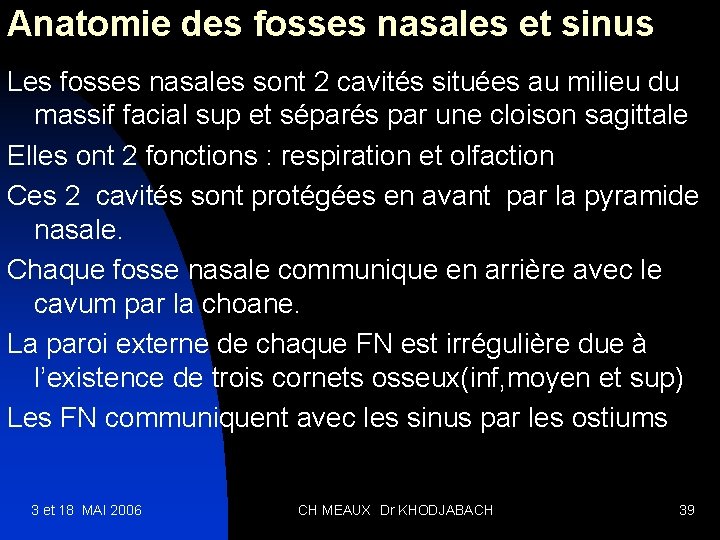 Anatomie des fosses nasales et sinus

Les fosses nasales sont 2 cavités situées au milieu du massif facial sup et séparés par une cloison sagittale

Elles ont 2 fonctions : respiration et olfaction

Ces 2 cavités sont protégées en avant par la pyramide nasale.

Chaque fosse nasale communique en arrière avec le cavum par la choane.

La paroi externe de chaque FN est irrégulière due à l'existence de trois cornets osseux(inf,moyen et sup)

Les FN communiquent avec les sinus par les ostiums

3 et 18 MAI 2006

CH MEAUX Dr KHODJABACH

39